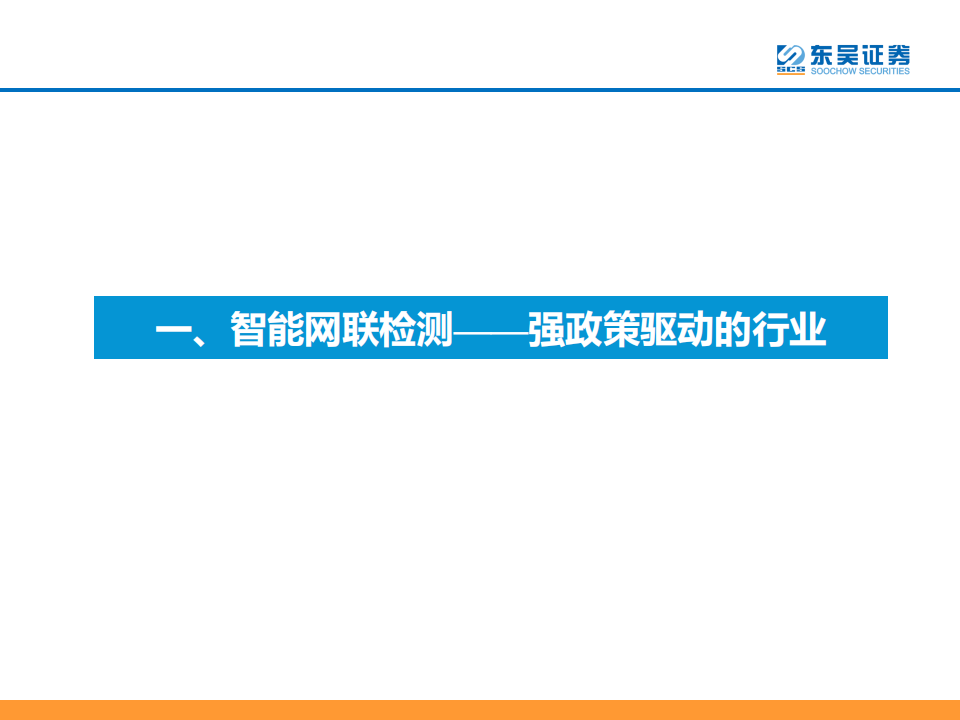 SCS 东吴证券
SOOCHOW SECURITIES

一、智能网联检测——强政策驱动的行业